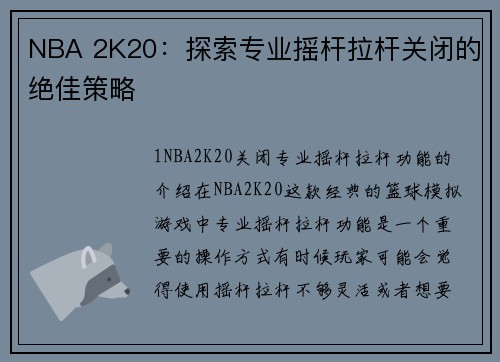 NBA 2K20：探索专业摇杆拉杆关闭的绝佳策略

1NBA2K20关闭专业摇杆拉杆功能的介绍在NBA2K20这款经典的篮球模拟游戏中专业摇杆拉杆功能是一个重要的操作方式有时候玩家可能会觉得使用摇杆拉杆不够灵活或者想要